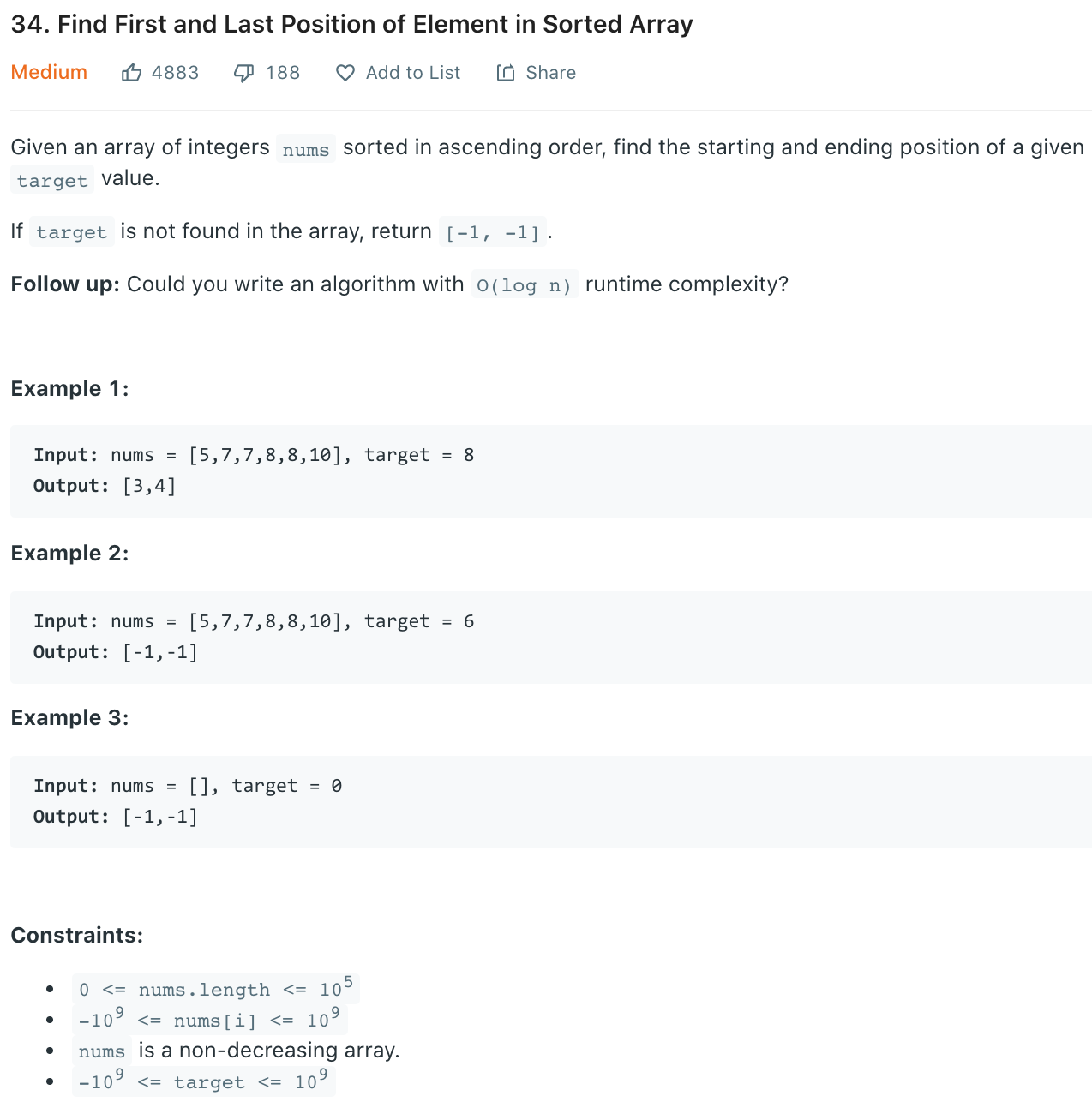 34. Find First and Last Position of Element in Sorted Array

Medium 4883 188 Add to List Share

Given an array of integers nums sorted in ascending order, find the starting and ending position of a given target value.

If target is not found in the array, return [-1, -1].

**Follow up:** Could you write an algorithm with O(log n) runtime complexity?

**Example 1:**

**Input:** nums = [5,7,7,8,8,10], target = 8
**Output:** [3,4]

**Example 2:**

**Input:** nums = [5,7,7,8,8,10], target = 6
**Output:** [-1,-1]

**Example 3:**

**Input:** nums = [], target = 0
**Output:** [-1,-1]

**Constraints:**

- $0 <= nums.length <= 10^5$
- $-10^9 <= nums[i] <= 10^9$
- nums is a non-decreasing array.
- $-10^9 <= target <= 10^9$